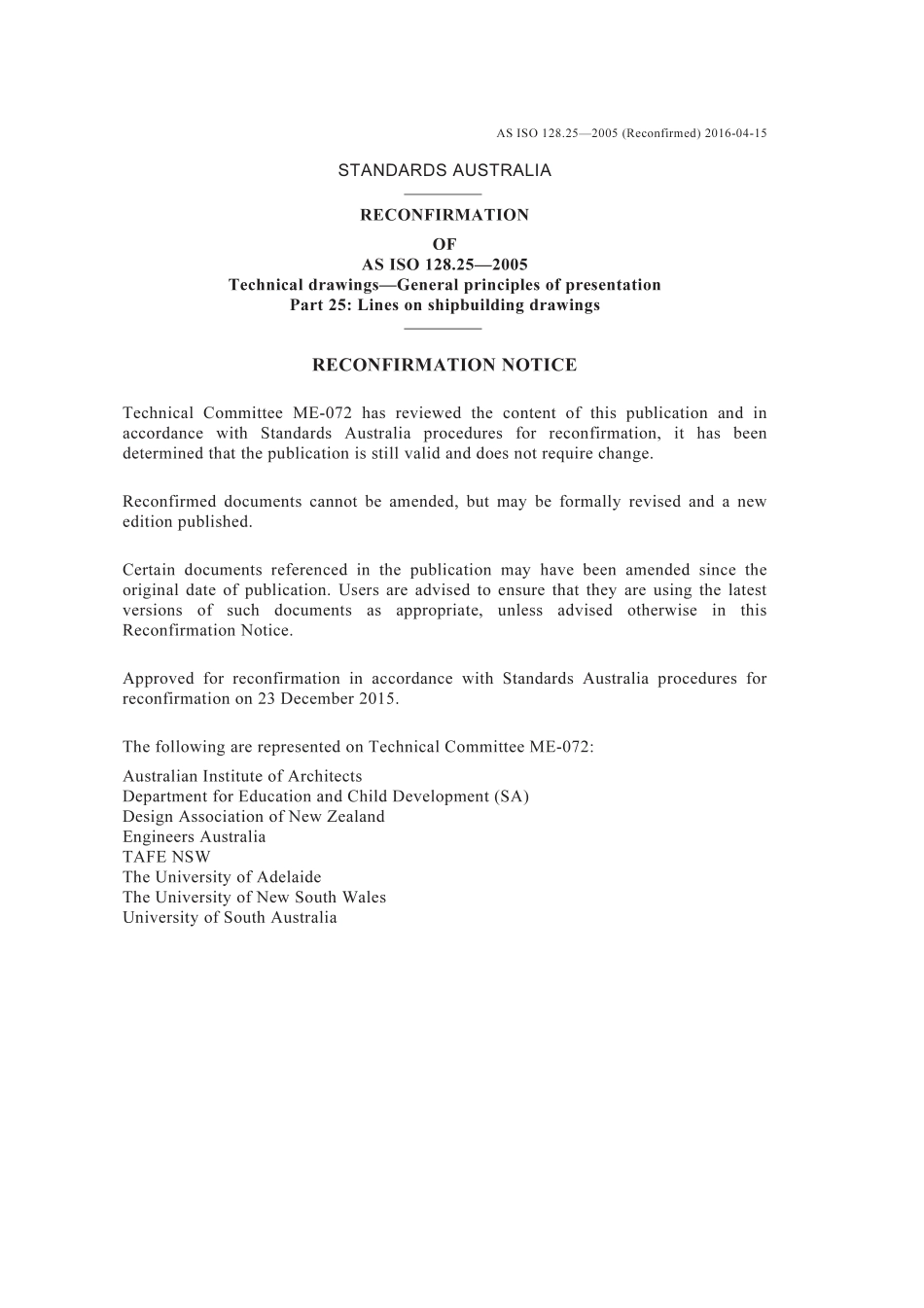 AS ISO 128.25—2005 (Reconfirmed) 2016-04-15

STANDARDS AUSTRALIA

RECONFIRMATION
OF
AS ISO 128.25—2005
Technical drawings—General principles of presentation
Part 25: Lines on shipbuilding drawings

RECONFIRMATION NOTICE

Technical Committee ME-072 has reviewed the content of this publication and in accordance with Standards Australia procedures for reconfirmation, it has been determined that the publication is still valid and does not require change.

Reconfirmed documents cannot be amended, but may be formally revised and a new edition published.

Certain documents referenced in the publication may have been amended since the original date of publication. Users are advised to ensure that they are using the latest versions of such documents as appropriate, unless advised otherwise in this Reconfirmation Notice.

Approved for reconfirmation in accordance with Standards Australia procedures for reconfirmation on 23 December 2015.

The following are represented on Technical Committee ME-072:

Australian Institute of Architects
Department for Education and Child Development (SA)
Design Association of New Zealand
Engineers Australia
TAFE NSW
The University of Adelaide
The University of New South Wales
University of South Australia